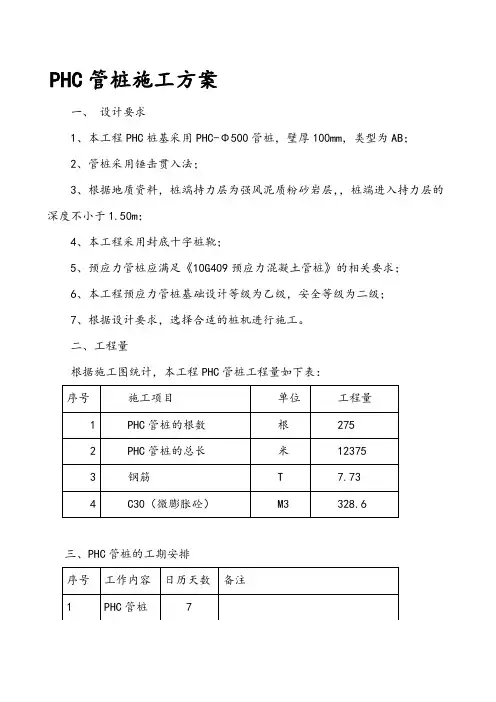 PHC 管桩施工方案

一、 设计要求

1、本工程 PHC 桩基采用 PHC-Φ500 管桩，壁厚 100mm，类型为 AB；

2、管桩采用锤击贯入法；

3、根据地质资料，桩端持力层为强风泥质粉砂岩层，，桩端进入持力层的深度不小于 1.50m；

4、本工程采用封底十字桩靴；

5、预应力管桩应满足《10G409 预应力混凝土管桩》的相关要求；

6、本工程预应力管桩基础设计等级为乙级，安全等级为二级；

7、根据设计要求，选择合适的桩机进行施工。

二、工程量

根据施工图统计，本工程 PHC 管桩工程量如下表：

| 序号 | 施工项目 | 单位 | 工程量 |
|---|---|---|---|
| 1 | PHC 管桩的根数 | 根 | 275 |
| 2 | PHC 管桩的总长 | 米 | 12375 |
| 3 | 钢筋 | T | 7.73 |
| 4 | C30（微膨胀砼） | M3 | 328.6 |

三、PHC 管桩的工期安排

| 序号 | 工作内容 | 日历天数 | 备注 |
|---|---|---|---|
| 1 | PHC 管桩 | 7 | |